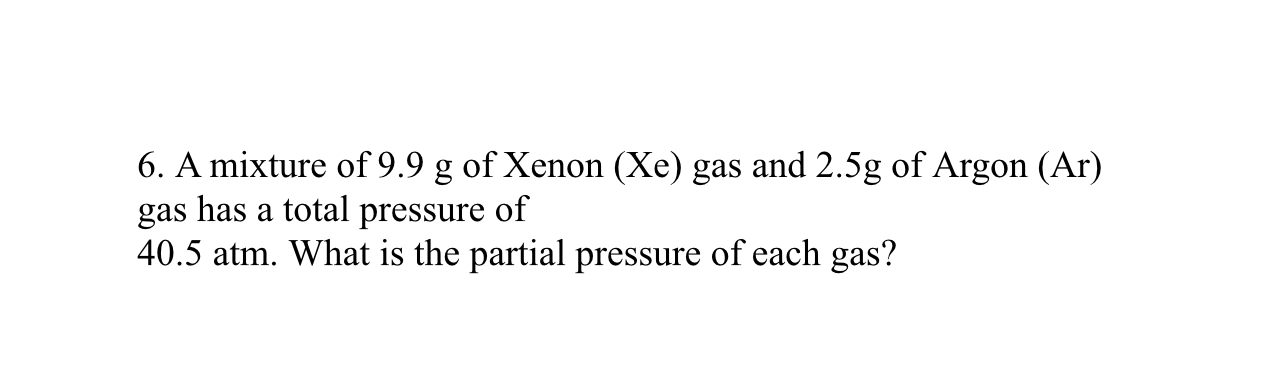 6. A mixture of 9.9 g of Xenon (Xe) gas and 2.5g of Argon (Ar) gas has a total pressure of
40.5 atm. What is the partial pressure of each gas?